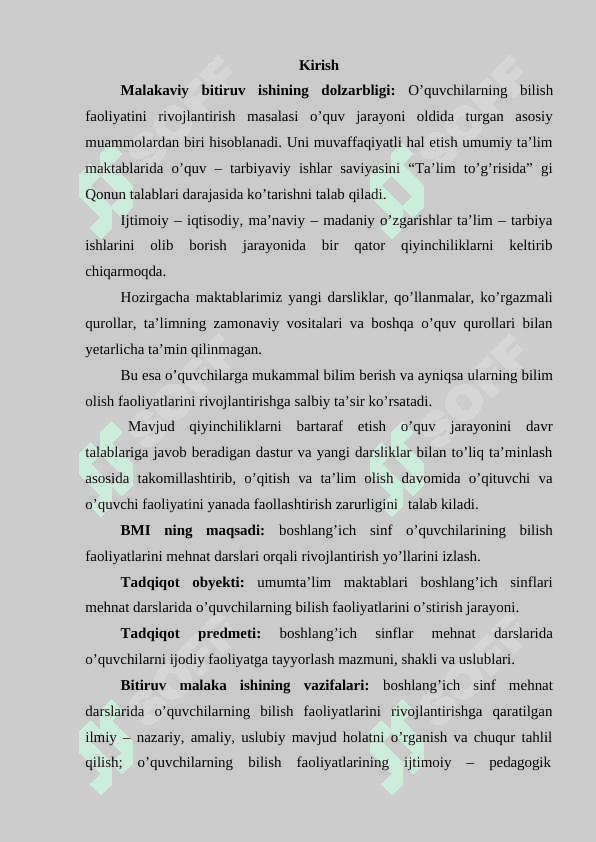 Kirish

Malakaviy bitiruv ishining dolzarbligi: O’quvchilarning bilish faoliyatini rivojlantirish masalasi o’quv jarayoni oldida turgan asosiy muammolardan biri hisoblanadi. Uni muvaffaqiyatli hal etish umumiy ta’lim maktablarida o’quv – tarbiyaviy ishlar saviyasini “Ta’lim to’g’risida” gi Qonun talablari darajasida ko’tarishni talab qiladi.

Ijtimoiy – iqtisodiy, ma’naviy – madaniy o’zgarishlar ta’lim – tarbiya ishlarini olib borish jarayonida bir qator qiyinchiliklarni keltirib chiqarmoqda.

Hozirgacha maktablarimiz yangi darsliklar, qo’llanmalar, ko’rgazmali qurollar, ta’limning zamonaviy vositalari va boshqa o’quv qurollari bilan yetarlicha ta’min qilinmagan.

Bu esa o’quvchilarga mukammal bilim berish va ayniqsa ularning bilim olish faoliyatlarini rivojlantirishga salbiy ta’sir ko’rsatadi.

Mavjud qiyinchiliklarni bartaraf etish o’quv jarayonini davr talablariga javob beradigan dastur va yangi darsliklar bilan to’liq ta’minlash asosida takomillashtirib, o’qitish va ta’lim olish davomida o’qituvchi va o’quvchi faoliyatini yanada faollashtirish zarurligini talab kiladi.

BMI ning maqsadi: boshlang’ich sinf o’quvchilarining bilish faoliyatlarini mehnat darslari orqali rivojlantirish yo’llarini izlash.

Tadqiqot obyekti: umumta’lim maktablari boshlang’ich sinflari mehnat darslarida o’quvchilarning bilish faoliyatlarini o’stirish jarayoni.

Tadqiqot predmeti: boshlang’ich sinflar mehnat darslarida o’quvchilarni ijodiy faoliyatga tayyorlash mazmuni, shakli va uslublari.

Bitiruv malaka ishining vazifalari: boshlang’ich sinf mehnat darslarida o’quvchilarning bilish faoliyatlarini rivojlantirishga qaratilgan ilmiy – nazariy, amaliy, uslubiy mavjud holatni o’rganish va chuqur tahlil qilish; o’quvchilarning bilish faoliyatlarining ijtimoiy – pedagogik